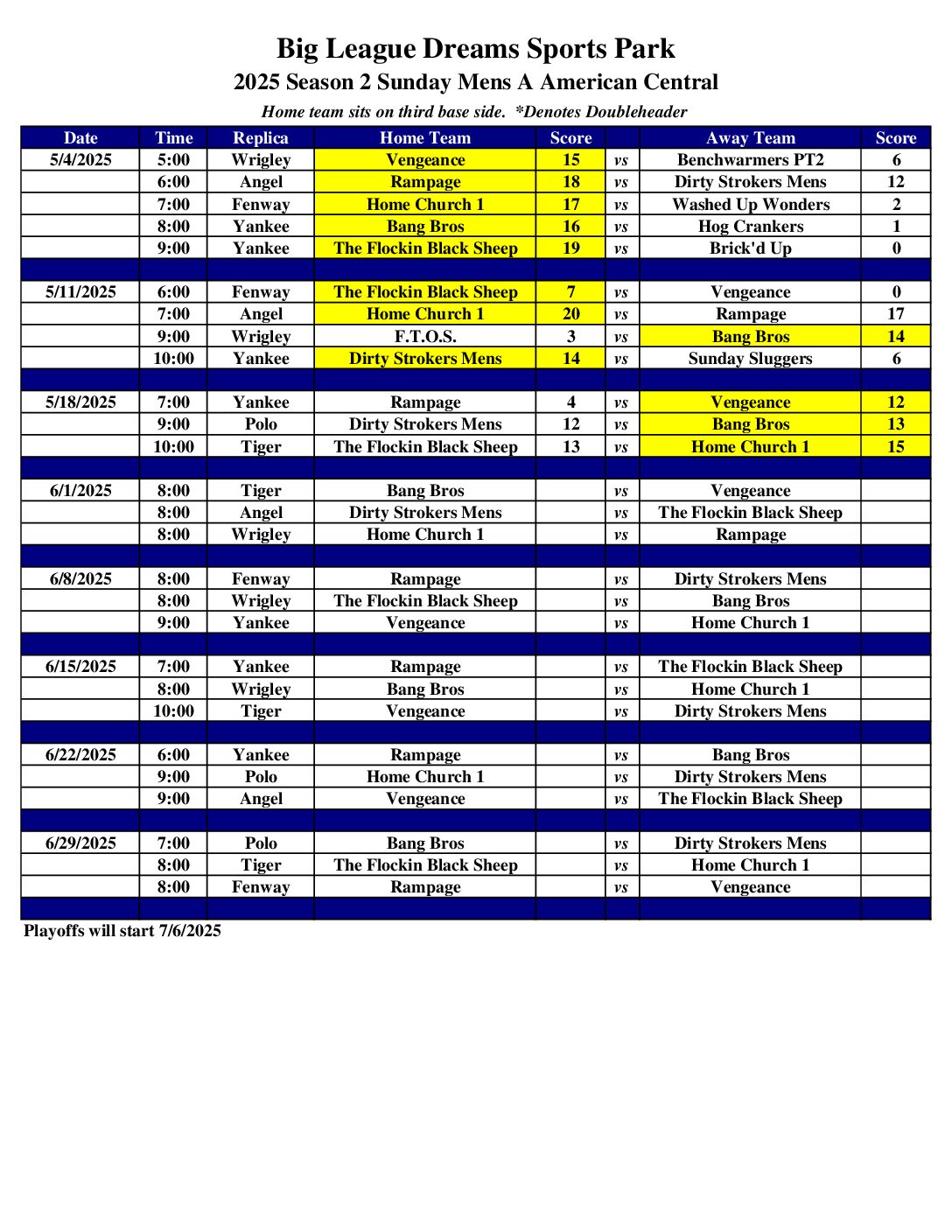 Big League Dreams Sports Park
2025 Season 2 Sunday Mens A American Central
Home team sits on third base side. *Denotes Doubleheader

| Date | Time | Replica | Home Team | Score | | Away Team | Score |
|---|---|---|---|---|---|---|---|
| 5/4/2025 | 5:00 | Wrigley | Vengeance | 15 | vs | Benchwarmers PT2 | 6 |
| | 6:00 | Angel | Rampage | 18 | vs | Dirty Strokers Mens | 12 |
| | 7:00 | Fenway | Home Church 1 | 17 | vs | Washed Up Wonders | 2 |
| | 8:00 | Yankee | Bang Bros | 16 | vs | Hog Crankers | 1 |
| | 9:00 | Yankee | The Flockin Black Sheep | 19 | vs | Brick'd Up | 0 |
| | | | | | | | |
| 5/11/2025 | 6:00 | Fenway | The Flockin Black Sheep | 7 | vs | Vengeance | 0 |
| | 7:00 | Angel | Home Church 1 | 20 | vs | Rampage | 17 |
| | 9:00 | Wrigley | F.T.O.S. | 3 | vs | Bang Bros | 14 |
| | 10:00 | Yankee | Dirty Strokers Mens | 14 | vs | Sunday Sluggers | 6 |
| | | | | | | | |
| 5/18/2025 | 7:00 | Yankee | Rampage | 4 | vs | Vengeance | 12 |
| | 9:00 | Polo | Dirty Strokers Mens | 12 | vs | Bang Bros | 13 |
| | 10:00 | Tiger | The Flockin Black Sheep | 13 | vs | Home Church 1 | 15 |
| | | | | | | | |
| 6/1/2025 | 8:00 | Tiger | Bang Bros | | vs | Vengeance | |
| | 8:00 | Angel | Dirty Strokers Mens | | vs | The Flockin Black Sheep | |
| | 8:00 | Wrigley | Home Church 1 | | vs | Rampage | |
| | | | | | | | |
| 6/8/2025 | 8:00 | Fenway | Rampage | | vs | Dirty Strokers Mens | |
| | 8:00 | Wrigley | The Flockin Black Sheep | | vs | Bang Bros | |
| | 9:00 | Yankee | Vengeance | | vs | Home Church 1 | |
| | | | | | | | |
| 6/15/2025 | 7:00 | Yankee | Rampage | | vs | The Flockin Black Sheep | |
| | 8:00 | Wrigley | Bang Bros | | vs | Home Church 1 | |
| | 10:00 | Tiger | Vengeance | | vs | Dirty Strokers Mens | |
| | | | | | | | |
| 6/22/2025 | 6:00 | Yankee | Rampage | | vs | Bang Bros | |
| | 9:00 | Polo | Home Church 1 | | vs | Dirty Strokers Mens | |
| | 9:00 | Angel | Vengeance | | vs | The Flockin Black Sheep | |
| | | | | | | | |
| 6/29/2025 | 7:00 | Polo | Bang Bros | | vs | Dirty Strokers Mens | |
| | 8:00 | Tiger | The Flockin Black Sheep | | vs | Home Church 1 | |
| | 8:00 | Fenway | Rampage | | vs | Vengeance | |
| | | | | | | | |

Playoffs will start 7/6/2025